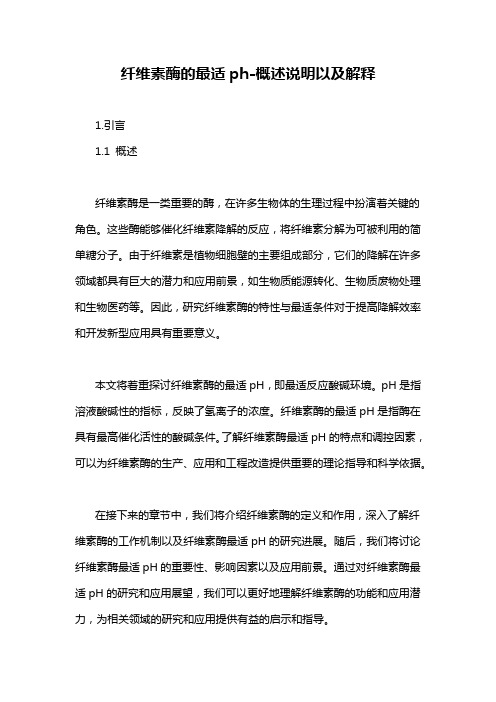 纤维素酶的最适 ph-概述说明以及解释

1.引言

1.1 概述

纤维素酶是一类重要的酶，在许多生物体的生理过程中扮演着关键的角色。这些酶能够催化纤维素降解的反应，将纤维素分解为可被利用的简单糖分子。由于纤维素是植物细胞壁的主要组成部分，它们的降解在许多领域都具有巨大的潜力和应用前景，如生物质能源转化、生物质废物处理和生物医药等。因此，研究纤维素酶的特性与最适条件对于提高降解效率和开发新型应用具有重要意义。

本文将着重探讨纤维素酶的最适 pH，即最适反应酸碱环境。pH 是指溶液酸碱性的指标，反映了氢离子的浓度。纤维素酶的最适 pH 是指酶在具有最高催化活性的酸碱条件。了解纤维素酶最适 pH 的特点和调控因素，可以为纤维素酶的生产、应用和工程改造提供重要的理论指导和科学依据。

在接下来的章节中，我们将介绍纤维素酶的定义和作用，深入了解纤维素酶的工作机制以及纤维素酶最适 pH 的研究进展。随后，我们将讨论纤维素酶最适 pH 的重要性、影响因素以及应用前景。通过对纤维素酶最适 pH 的研究和应用展望，我们可以更好地理解纤维素酶的功能和应用潜力，为相关领域的研究和应用提供有益的启示和指导。